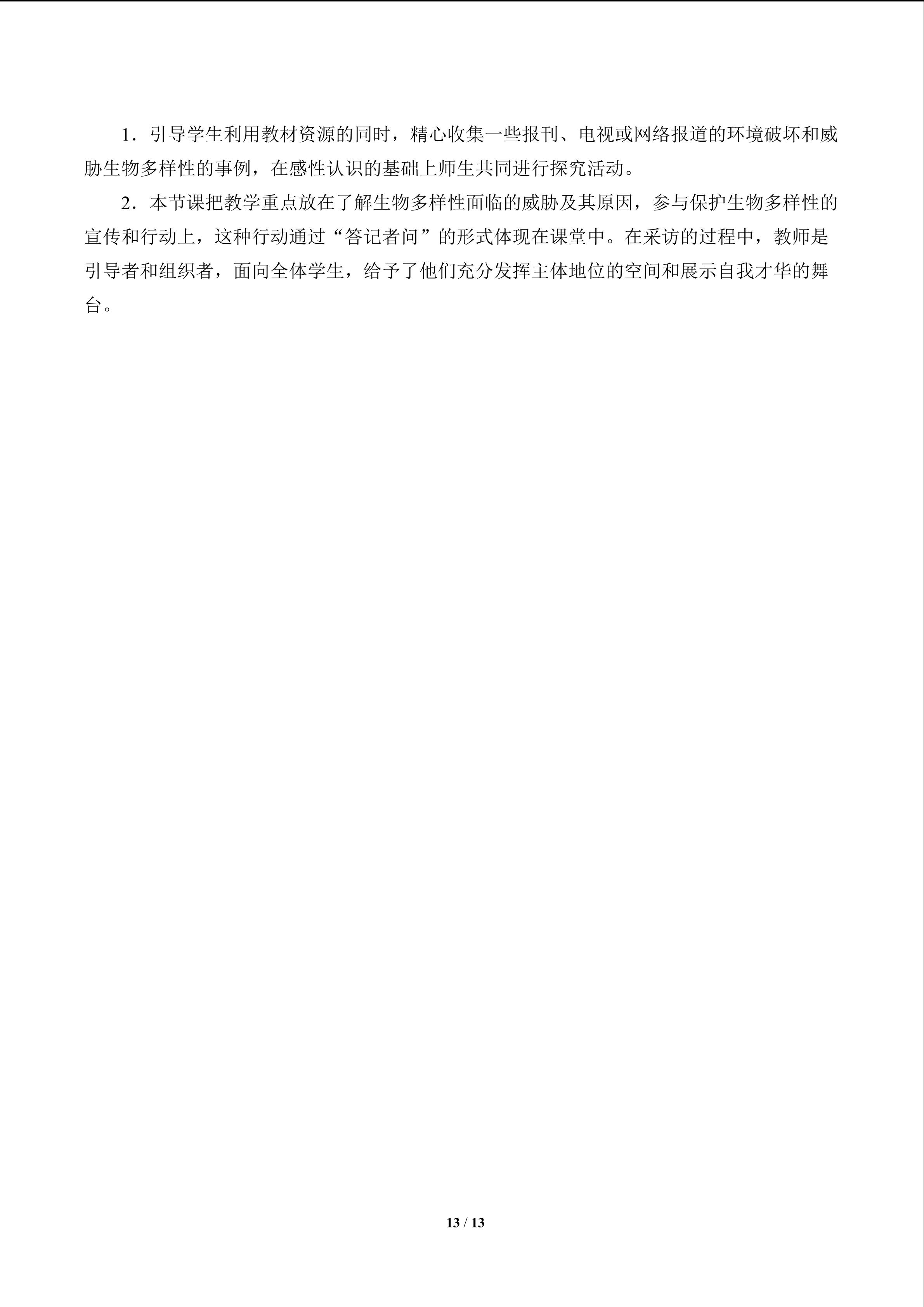 1．引导学生利用教材资源的同时，精心收集一些报刊、电视或网络报道的环境破坏和威胁生物多样性的事例，在感性认识的基础上师生共同进行探究活动。

2．本节课把教学重点放在了解生物多样性面临的威胁及其原因，参与保护生物多样性的宣传和行动上，这种行动通过“答记者问”的形式体现在课堂中。在采访的过程中，教师是引导者和组织者，面向全体学生，给予了他们充分发挥主体地位的空间和展示自我才华的舞台。

13 / 13